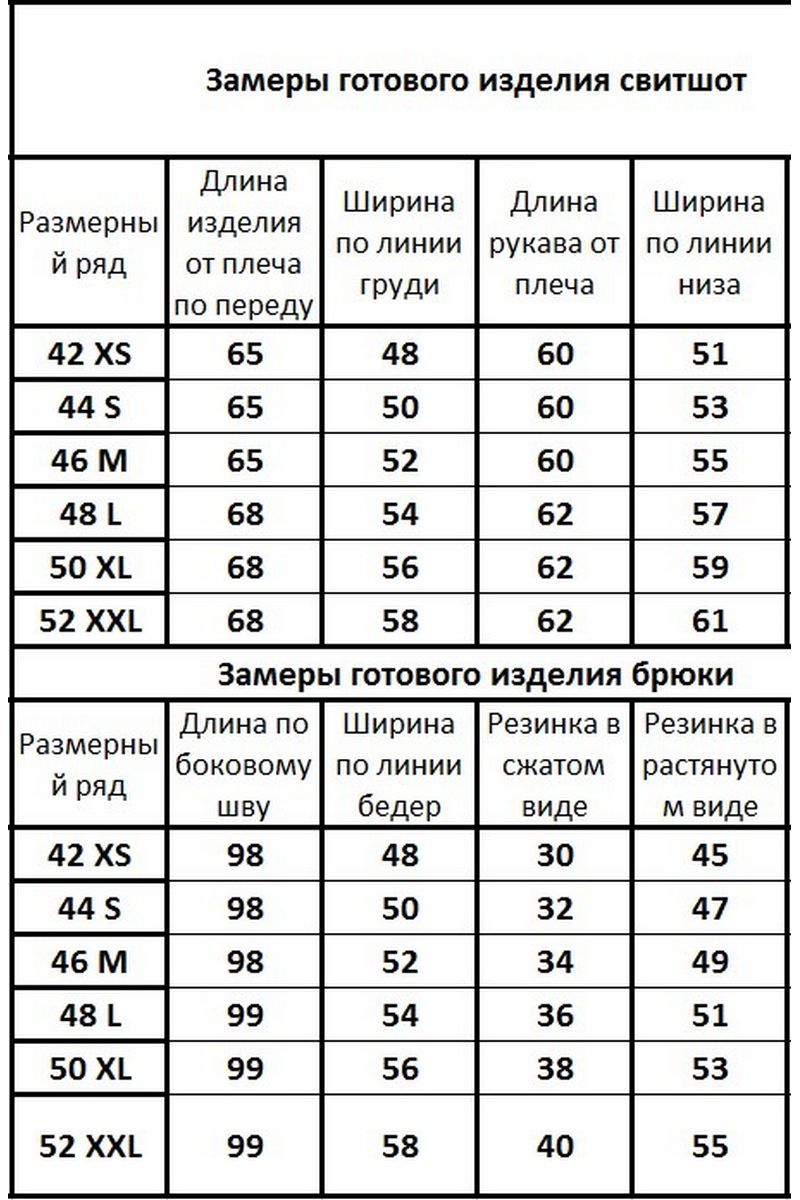 Замеры готового изделия свитшот

| Размерный ряд | Длина изделия от плеча по переду | Ширина по линии груди | Длина рукава от плеча | Ширина по линии низа |
|---|---|---|---|---|
| 42 XS | 65 | 48 | 60 | 51 |
| 44 S | 65 | 50 | 60 | 53 |
| 46 M | 65 | 52 | 60 | 55 |
| 48 L | 68 | 54 | 62 | 57 |
| 50 XL | 68 | 56 | 62 | 59 |
| 52 XXL | 68 | 58 | 62 | 61 |

Замеры готового изделия брюки

| Размерный ряд | Длина по боковому шву | Ширина по линии бедер | Резинка в сжатом виде | Резинка в растянутом виде |
|---|---|---|---|---|
| 42 XS | 98 | 48 | 30 | 45 |
| 44 S | 98 | 50 | 32 | 47 |
| 46 M | 98 | 52 | 34 | 49 |
| 48 L | 99 | 54 | 36 | 51 |
| 50 XL | 99 | 56 | 38 | 53 |
| 52 XXL | 99 | 58 | 40 | 55 |